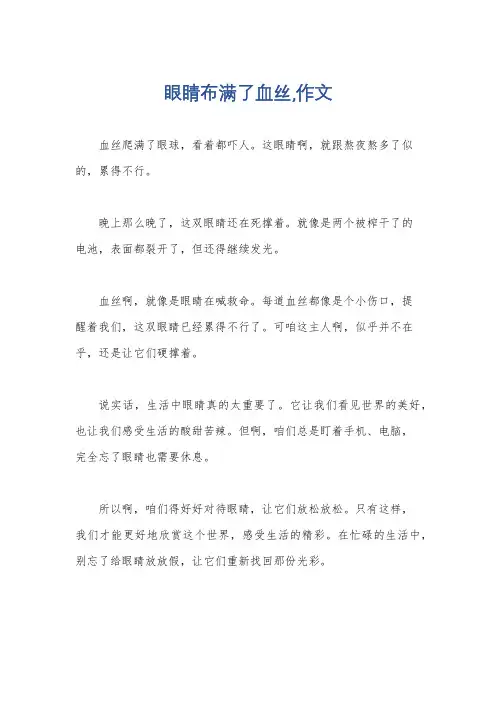 眼睛布满了血丝,作文

血丝爬满了眼球，看着都吓人。这眼睛啊，就跟熬夜熬多了似的，累得不行。

晚上那么晚了，这双眼睛还在死撑着。就像是两个被榨干了的电池，表面都裂开了，但还得继续发光。

血丝啊，就像是眼睛在喊救命。每道血丝都像是个小伤口，提醒着我们，这双眼睛已经累得不行了。可咱这主人啊，似乎并不在乎，还是让它们硬撑着。

说实话，生活中眼睛真的太重要了。它让我们看见世界的美好，也让我们感受生活的酸甜苦辣。但啊，咱们总是盯着手机、电脑，完全忘了眼睛也需要休息。

所以啊，咱们得好好对待眼睛，让它们放松放松。只有这样，我们才能更好地欣赏这个世界，感受生活的精彩。在忙碌的生活中，别忘了给眼睛放放假，让它们重新找回那份光彩。